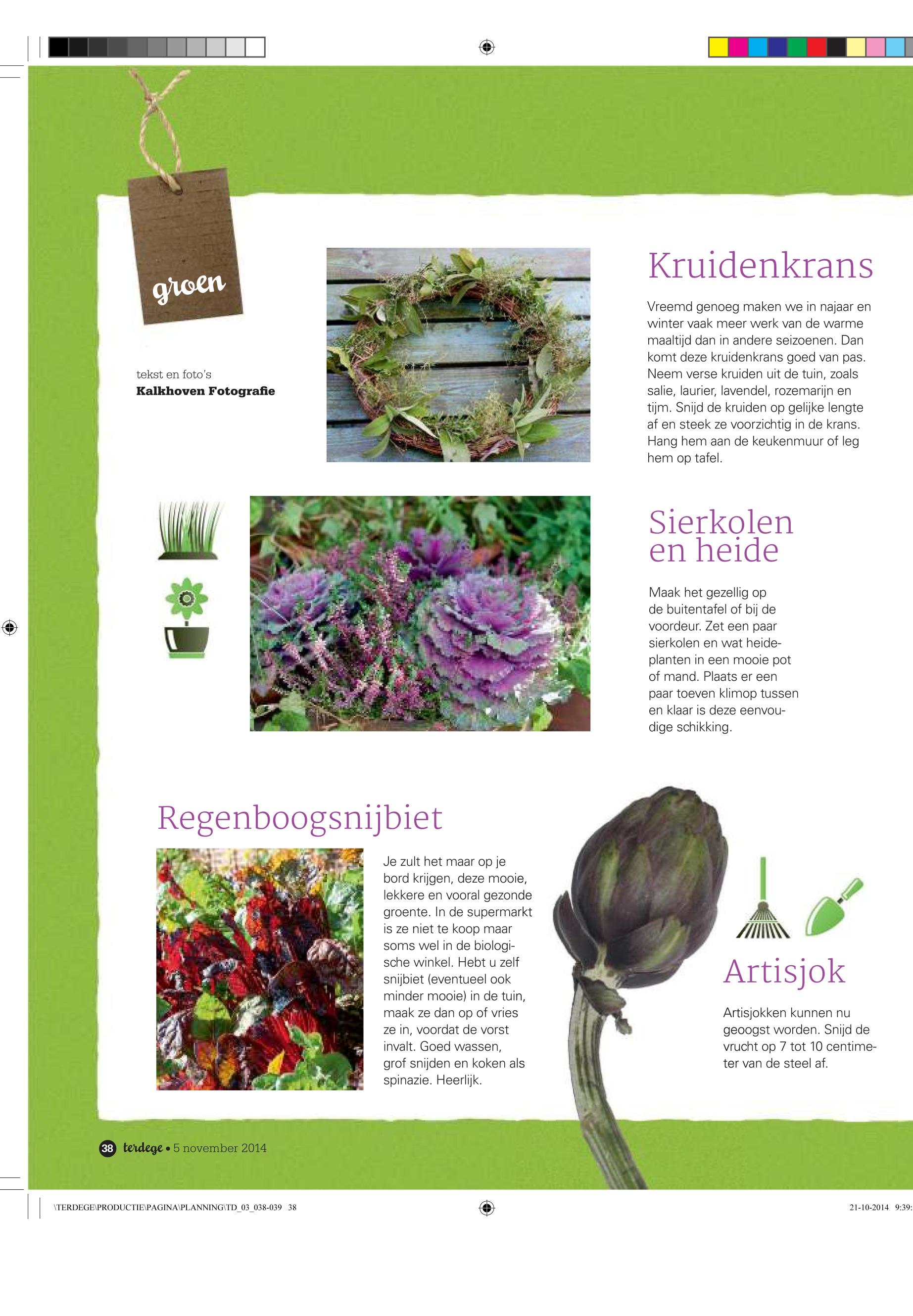 groen

tekst en foto's
Kalkhoven Fotografie

Kruidenkrans

Vreemd genoeg maken we in najaar en winter vaak meer werk van de warme maaltijd dan in andere seizoenen. Dan komt deze kruidenkrans goed van pas. Neem verse kruiden uit de tuin, zoals salie, laurier, lavendel, rozemarijn en tijm. Snijd de kruiden op gelijke lengte af en steek ze voorzichtig in de krans. Hang hem aan de keukenmuur of leg hem op tafel.

Sierkolen en heide

Maak het gezellig op de buitentafel of bij de voordeur. Zet een paar sierkolen en wat heideplanten in een mooie pot of mand. Plaats er een paar toeven klimop tussen en klaar is deze eenvoudige schikking.

Regenboogsnijbiet

Je zult het maar op je bord krijgen, deze mooie, lekkere en vooral gezonde groente. In de supermarkt is ze niet te koop maar soms wel in de biologische winkel. Hebt u zelf snijbiet (eventueel ook minder mooie) in de tuin, maak ze dan op of vries ze in, voordat de vorst invalt. Goed wassen, grof snijden en koken als spinazie. Heerlijk.

Artisjok

Artisjokken kunnen nu geoogst worden. Snijd de vrucht op 7 tot 10 centimeter van de steel af.

38 terdege • 5 november 2014

\TERDEGE\PRODUCTIE\PAGINA\PLANNING\TD_03_038-039 38

21-10-2014 9:39: